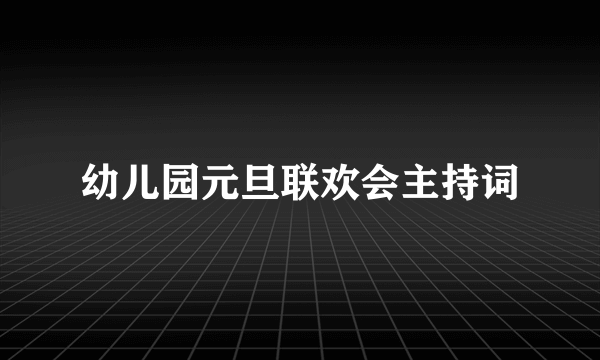 幼儿园元旦联欢会主持词